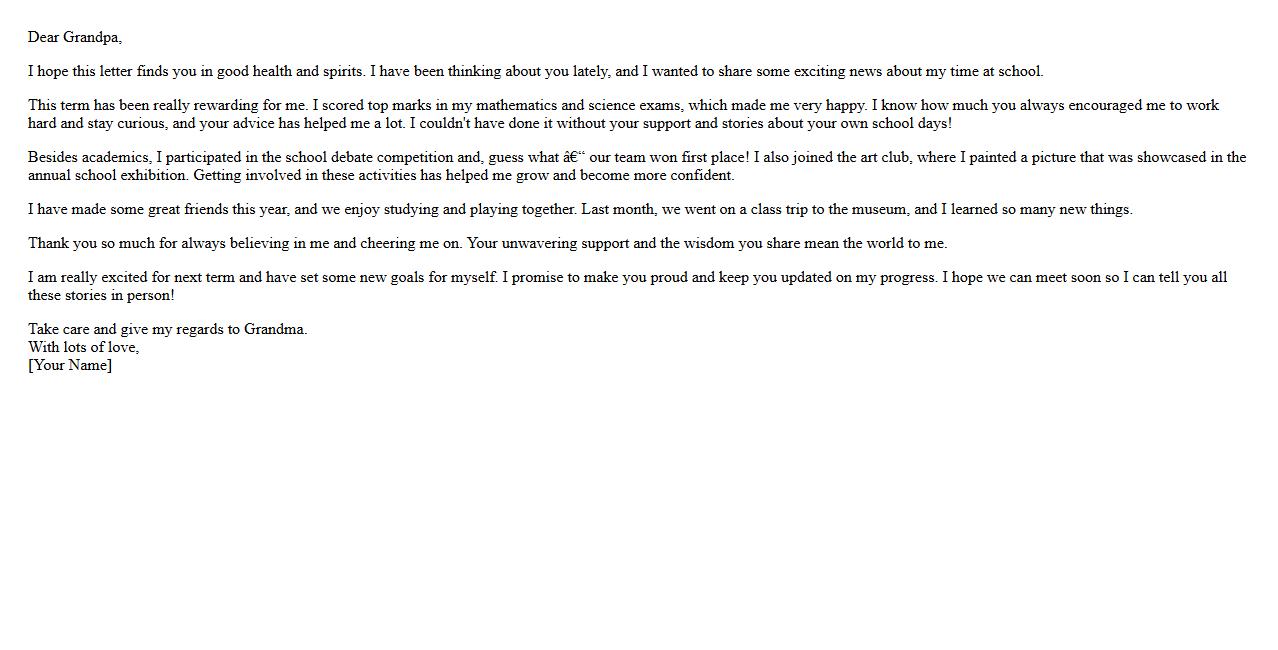 Dear Grandpa,

I hope this letter finds you in good health and spirits. I have been thinking about you lately, and I wanted to share some exciting news about my time at school.

This term has been really rewarding for me. I scored top marks in my mathematics and science exams, which made me very happy. I know how much you always encouraged me to work hard and stay curious, and your advice has helped me a lot. I couldn't have done it without your support and stories about your own school days!

Besides academics, I participated in the school debate competition and, guess what â€“ our team won first place! I also joined the art club, where I painted a picture that was showcased in the annual school exhibition. Getting involved in these activities has helped me grow and become more confident.

I have made some great friends this year, and we enjoy studying and playing together. Last month, we went on a class trip to the museum, and I learned so many new things.

Thank you so much for always believing in me and cheering me on. Your unwavering support and the wisdom you share mean the world to me.

I am really excited for next term and have set some new goals for myself. I promise to make you proud and keep you updated on my progress. I hope we can meet soon so I can tell you all these stories in person!

Take care and give my regards to Grandma.
With lots of love,
[Your Name]